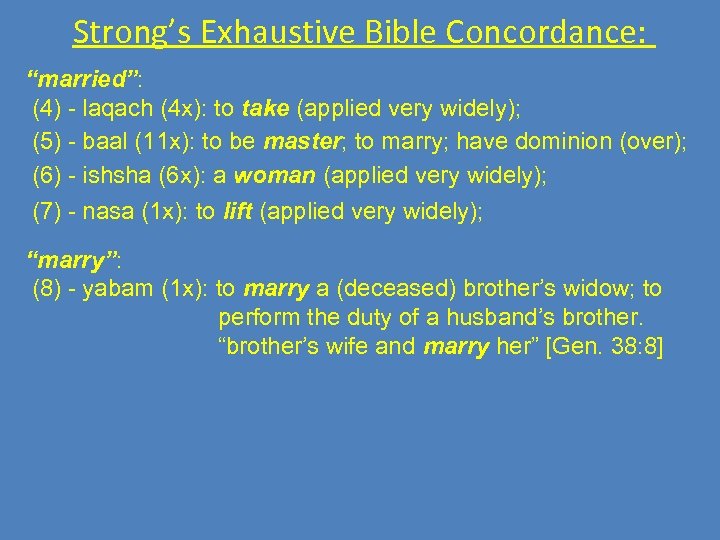 Strong's Exhaustive Bible Concordance:

"married":
(4) - laqach (4x): to take (applied very widely);
(5) - baal (11x): to be master; to marry; have dominion (over);
(6) - ishsha (6x): a woman (applied very widely);
(7) - nasa (1x): to lift (applied very widely);

"marry":
(8) - yabam (1x): to marry a (deceased) brother's widow; to perform the duty of a husband's brother. "brother's wife and marry her" [Gen. 38:8]